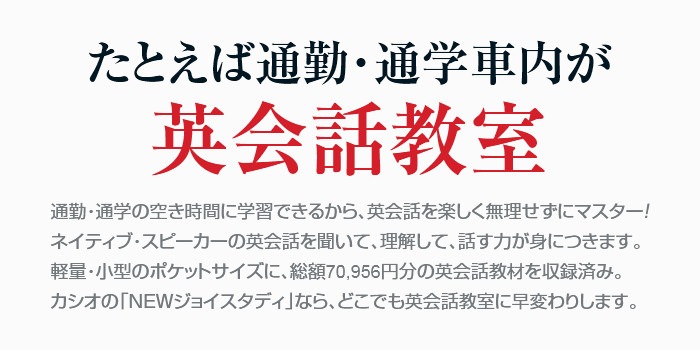 たとえば通勤・通学車内が
英会話教室

通勤・通学の空き時間に学習できるから、英会話を楽しく無理せずにマスター!
ネイティブ・スピーカーの英会話を聞いて、理解して、話す力が身につきます。
軽量・小型のポケットサイズに、総額70,956円分の英会話教材を収録済み。
カシオの「NEWジョイスタディ」なら、どこでも英会話教室に早変わりします。